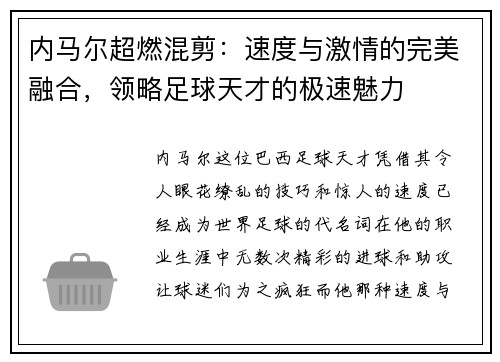 内马尔超燃混剪：速度与激情的完美融合，领略足球天才的极速魅力

内马尔这位巴西足球天才凭借其令人眼花缭乱的技巧和惊人的速度已经成为世界足球的代名词在他的职业生涯中无数次精彩的进球和助攻让球迷们为之疯狂而他那种速度与